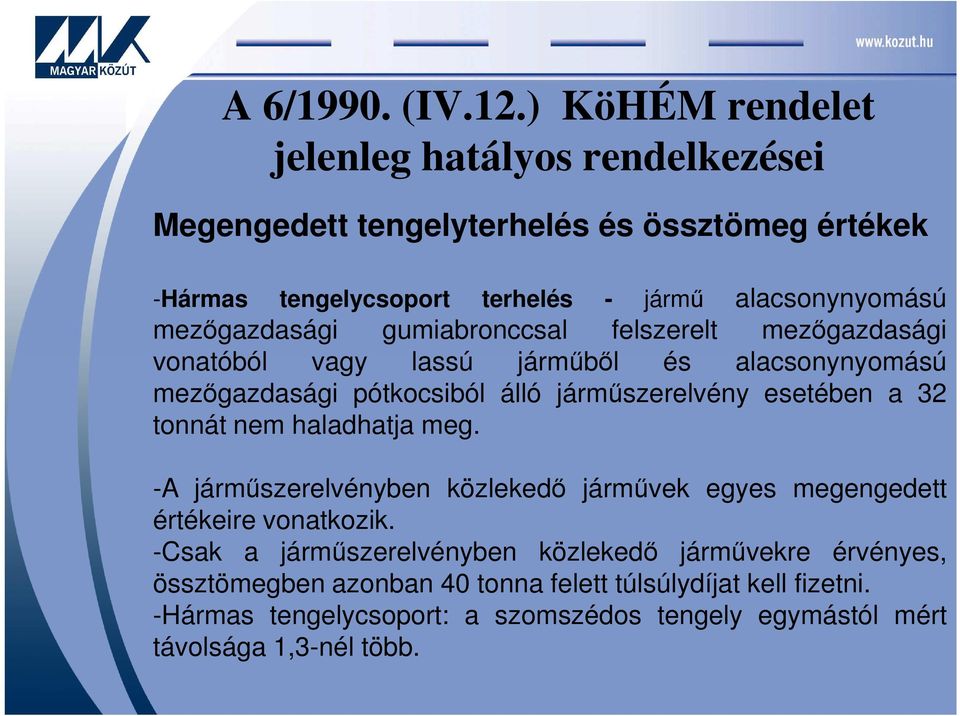 MAGYAR KÖZÚT

www.kozut.hu

A 6/1990. (IV.12.) KöHÉM rendelet jelenleg hatályos rendelkezései

Megengedett tengelyterhelés és össztömeg értékek

-Hármas tengelycsoport terhelés - jármű alacsonynyomású mezőgazdasági gumiabronccsal felszerelt mezőgazdasági vonatóból vagy lassú járműből és alacsonynyomású mezőgazdasági pótkocsiból álló járműszerelvény esetében a 32 tonnát nem haladhatja meg.

-A járműszerelvényben közlekedő járművek egyes megengedett értékeire vonatkozik.
-Csak a járműszerelvényben közlekedő járművekre érvényes, össztömegben azonban 40 tonna felett túlsúlydíjat kell fizetni.
-Hármas tengelycsoport: a szomszédos tengely egymástól mért távolsága 1,3-nél több.